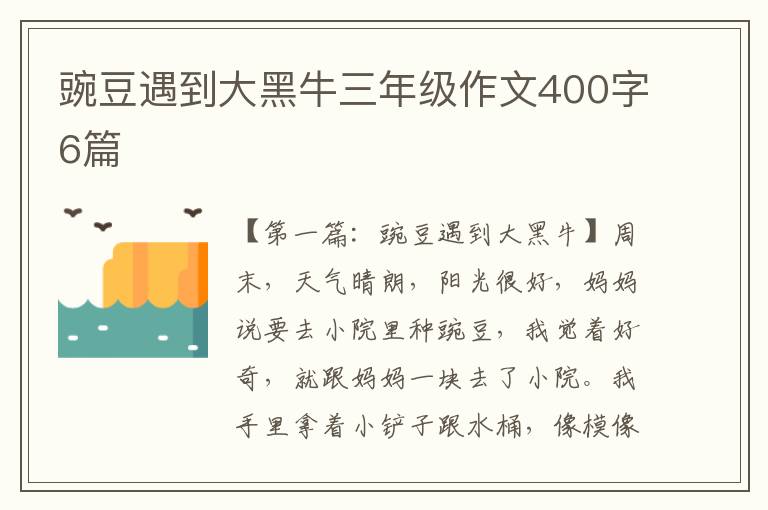 豌豆遇到大黑牛三年级作文400字6篇

【第一篇：豌豆遇到大黑牛】周末，天气晴朗，阳光很好，妈妈说要去小院里种豌豆，我觉着好奇，就跟妈妈一块去了小院。我手里拿着小铲子跟水桶，像模像